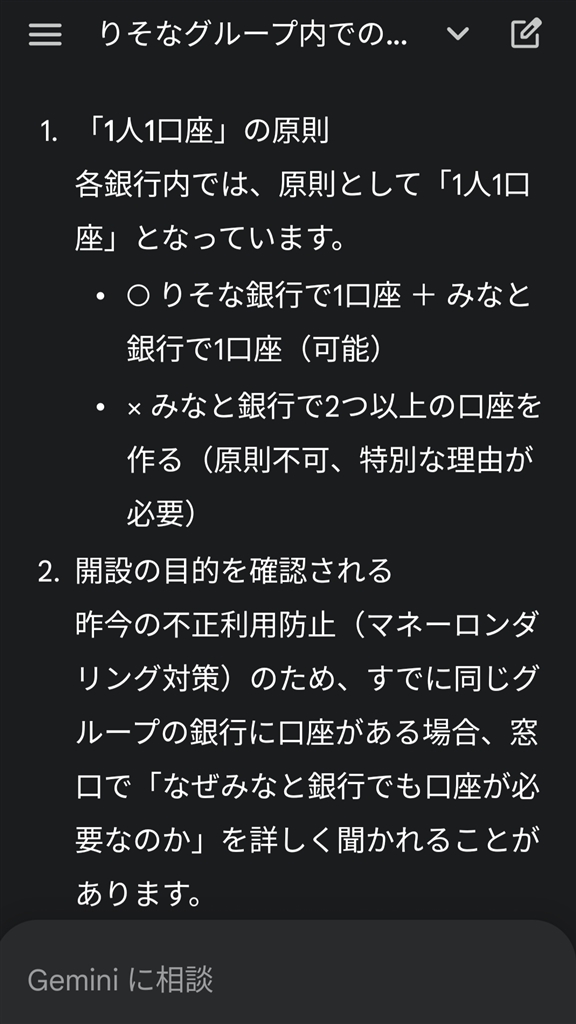 りそなグループ内での...

1. 「1人1口座」の原則
各銀行内では、原則として「1人1口座」となっています。
• ○ りそな銀行で1口座 ＋ みなと銀行で1口座（可能）
• × みなと銀行で2つ以上の口座を作る（原則不可、特別な理由が必要）

2. 開設の目的を確認される
昨今の不正利用防止（マネーロンダリング対策）のため、すでに同じグループの銀行に口座がある場合、窓口で「なぜみなと銀行でも口座が必要なのか」を詳しく聞かれることがあります。

Gemini に相談